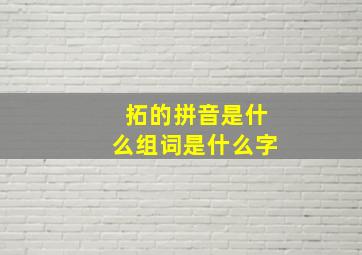 拓的拼音是什么组词是什么字